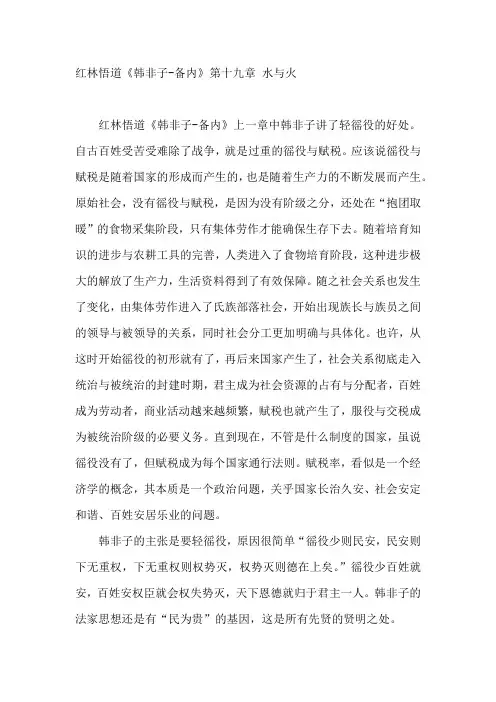 红林悟道《韩非子-备内》第十九章 水与火

红林悟道《韩非子-备内》上一章中韩非子讲了轻徭役的好处。自古百姓受苦受难除了战争，就是过重的徭役与赋税。应该说徭役与赋税是随着国家的形成而产生的，也是随着生产力的不断发展而产生。原始社会，没有徭役与赋税，是因为没有阶级之分，还处在“抱团取暖”的食物采集阶段，只有集体劳作才能确保生存下去。随着培育知识的进步与农耕工具的完善，人类进入了食物培育阶段，这种进步极大的解放了生产力，生活资料得到了有效保障。随之社会关系也发生了变化，由集体劳作进入了氏族部落社会，开始出现族长与族员之间的领导与被领导的关系，同时社会分工更加明确与具体化。也许，从这时开始徭役的初形就有了，再后来国家产生了，社会关系彻底走入统治与被统治的封建时期，君主成为社会资源的占有与分配者，百姓成为劳动者，商业活动越来越频繁，赋税也就产生了，服役与交税成为被统治阶级的必要义务。直到现在，不管是什么制度的国家，虽说徭役没有了，但赋税成为每个国家通行法则。赋税率，看似是一个经济学的概念，其本质是一个政治问题，关乎国家长治久安、社会安定和谐、百姓安居乐业的问题。

韩非子的主张是要轻徭役，原因很简单“徭役少则民安，民安则下无重权，下无重权则权势灭，权势灭则德在上矣。”徭役少百姓就安，百姓安权臣就会权失势灭，天下恩德就归于君主一人。韩非子的法家思想还是有“民为贵”的基因，这是所有先贤的贤明之处。